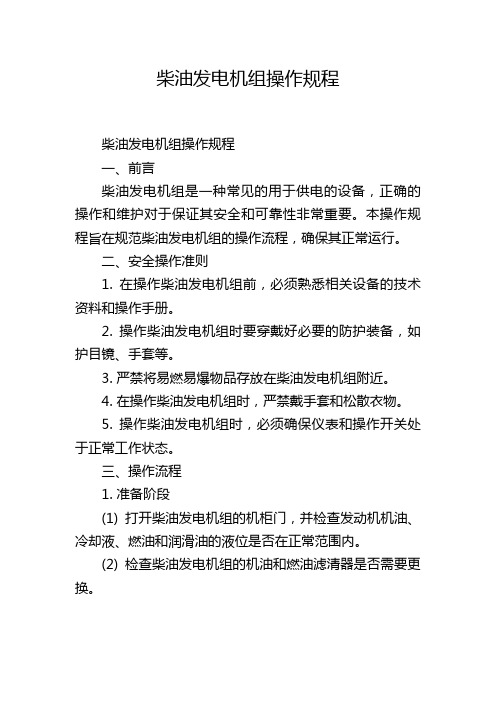 柴油发电机组操作规程

柴油发电机组操作规程

一、前言

柴油发电机组是一种常见的用于供电的设备，正确的操作和维护对于保证其安全和可靠性非常重要。本操作规程旨在规范柴油发电机组的操作流程，确保其正常运行。

二、安全操作准则

1. 在操作柴油发电机组前，必须熟悉相关设备的技术资料和操作手册。

2. 操作柴油发电机组时要穿戴好必要的防护装备，如护目镜、手套等。

3. 严禁将易燃易爆物品存放在柴油发电机组附近。

4. 在操作柴油发电机组时，严禁戴手套和松散衣物。

5. 操作柴油发电机组时，必须确保仪表和操作开关处于正常工作状态。

三、操作流程

1. 准备阶段

(1) 打开柴油发电机组的机柜门，并检查发动机机油、冷却液、燃油和润滑油的液位是否在正常范围内。

(2) 检查柴油发电机组的机油和燃油滤清器是否需要更换。